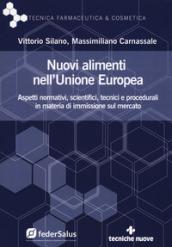 TECNICA FARMACEUTICA & COSMETICA

Vittorio Silano, Massimiliano Carnassale

Nuovi alimenti nell'Unione Europea

Aspetti normativi, scientifici, tecnici e procedurali in materia di immissione sul mercato

federSalus

tecniche nuove